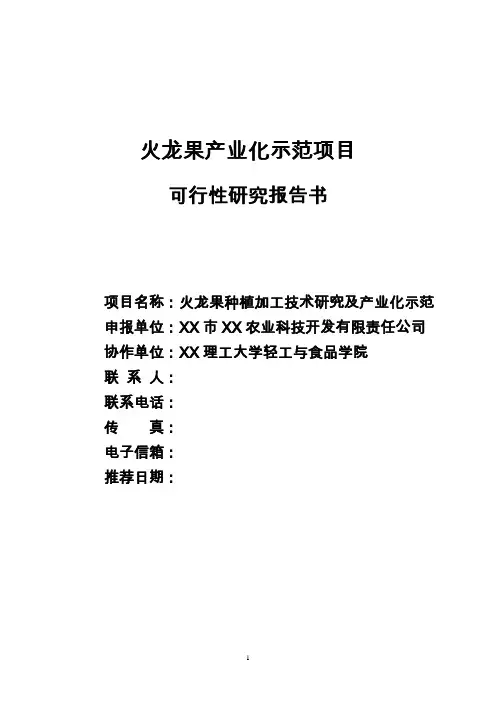 火龙果产业化示范项目

可行性研究报告书

项目名称：火龙果种植加工技术研究及产业化示范
申报单位：XX 市 XX 农业科技开发有限责任公司
协作单位：XX 理工大学轻工与食品学院
联 系 人：
联系电话：
传 真：
电子信箱：
推荐日期：

1